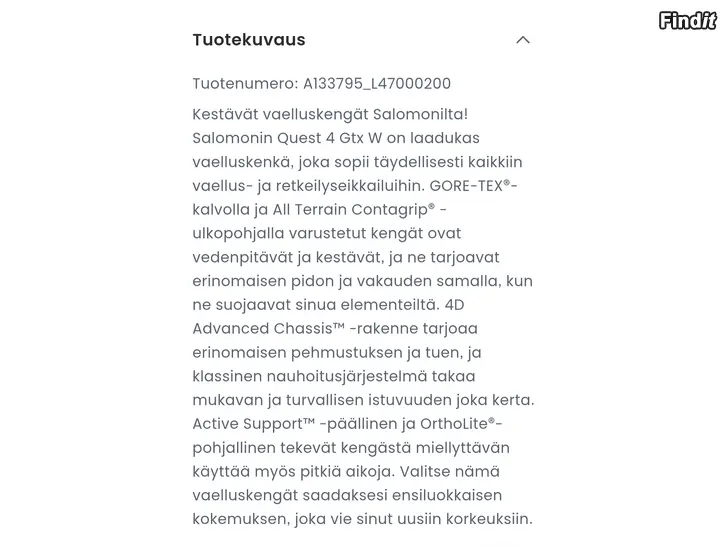 Findit

Tuotekuvaus

Tuotenumero: A133795_L47000200

Kestävät vaelluskengät Salomonilta! Salomonin Quest 4 Gtx W on laadukas vaelluskenkä, joka sopii täydellisesti kaikkiin vaellus- ja retkeilyseikkailuihin. GORE-TEX®-kalvolla ja All Terrain Contagrip® -ulkopohjalla varustetut kengät ovat vedenpitävät ja kestävät, ja ne tarjoavat erinomaisen pidon ja vakauden samalla, kun ne suojaavat sinua elementeiltä. 4D Advanced Chassis™ -rakenne tarjoaa erinomaisen pehmustuksen ja tuen, ja klassinen nauhoitusjärjestelmä takaa mukavan ja turvallisen istuvuuden joka kerta. Active Support™ -päällinen ja OrthoLite®-pohjallinen tekevät kengästä miellyttävän käyttää myös pitkiä aikoja. Valitse nämä vaelluskengät saadaksesi ensiluokkaisen kokemuksen, joka vie sinut uusiin korkeuksiin.